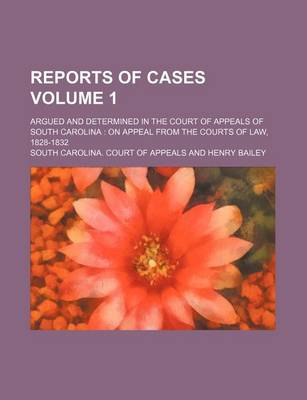 REPORTS OF CASES
VOLUME 1

ARGUED AND DETERMINED IN THE COURT OF APPEALS OF SOUTH CAROLINA : ON APPEAL FROM THE COURTS OF LAW, 1828-1832

SOUTH CAROLINA. COURT OF APPEALS AND HENRY BAILEY